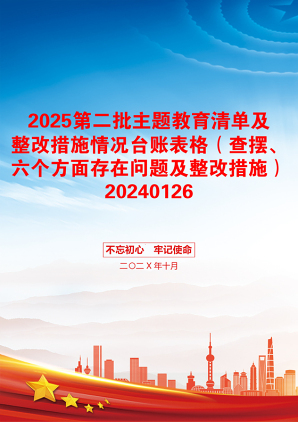 2025第二批主题教育清单及整改措施情况台账表格（查摆、六个方面存在问题及整改措施）20240126

不忘初心　牢记使命

二〇二X年十月